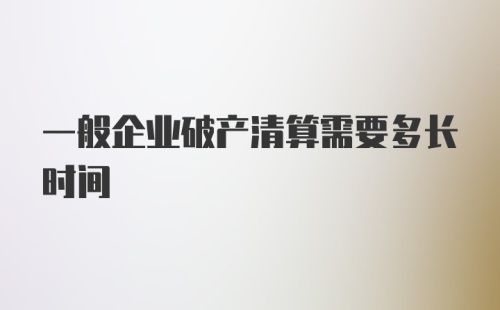 一般企业破产清算需要多长时间